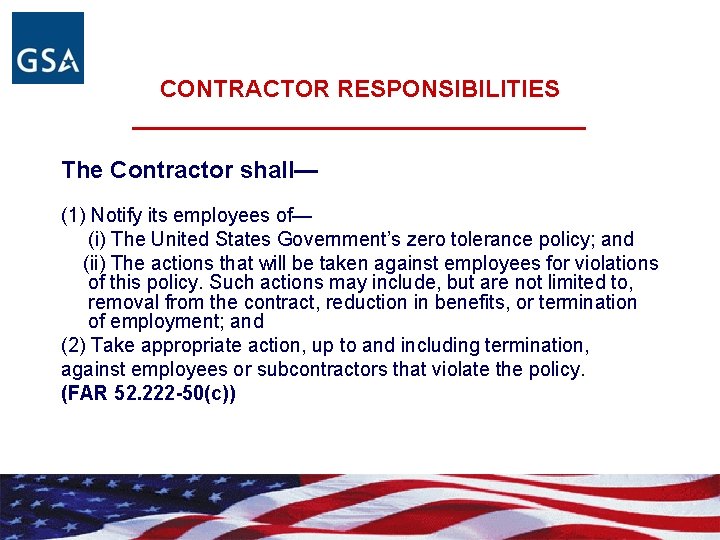 GSA

CONTRACTOR RESPONSIBILITIES

The Contractor shall—

(1) Notify its employees of—
(i) The United States Government's zero tolerance policy; and
(ii) The actions that will be taken against employees for violations of this policy. Such actions may include, but are not limited to, removal from the contract, reduction in benefits, or termination of employment; and
(2) Take appropriate action, up to and including termination, against employees or subcontractors that violate the policy.
(FAR 52.222-50(c))